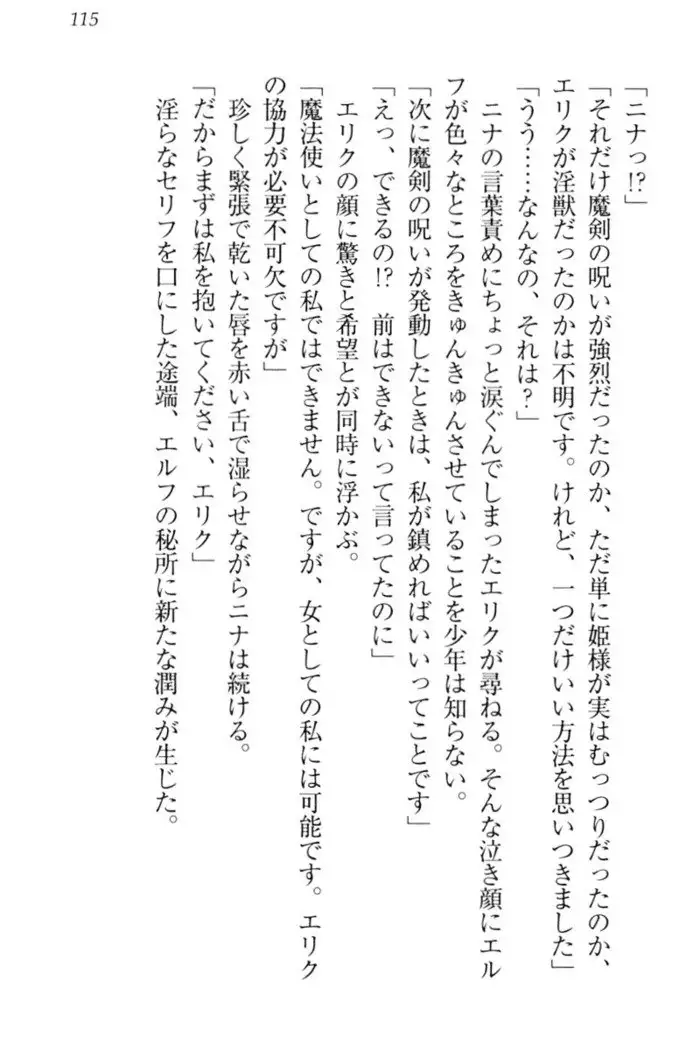 115

「ニナっ!?」

「それだけ魔剣の呪いが強烈だったのか、ただ単に姫様が実はむっつりだったのか、エリクが淫獣だったのかは不明です。けれど、一つだけいい方法を思いつきました」

「うう……なんなの、それは？」

ニナの言葉責めにちょっと涙ぐんでしまったエリクが尋ねる。そんな泣き顔にエルフが色々なところをきゅんきゅんさせていることを少年は知らない。

「次に魔剣の呪いが発動したときは、私が鎮めればいいってことです」

「えっ、できるの!?　前はできないって言ってたのに」

エリクの顔に驚きと希望とが同時に浮かぶ。

「魔法使いとしての私ではできません。ですが、女としての私には可能です。エリクの協力が必要不可欠ですが」

珍しく緊張で乾いた唇を赤い舌で湿らせながらニナは続ける。

「だからまずは私を抱いてください、エリク」

淫らなセリフを口にした途端、エルフの秘所に新たな潤みが生じた。